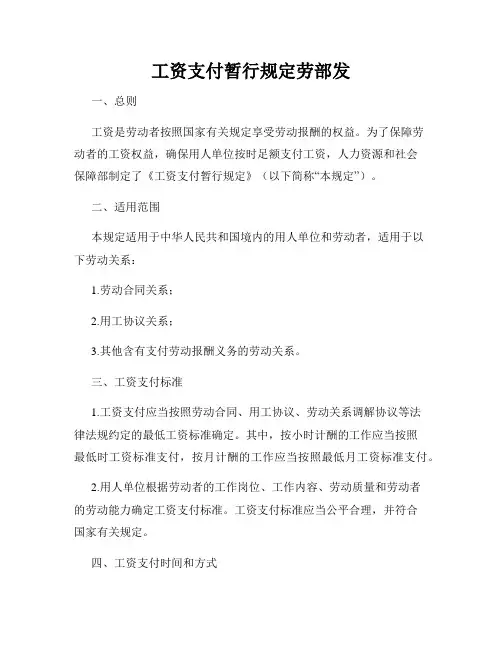 工资支付暂行规定劳部发

一、总则

工资是劳动者按照国家有关规定享受劳动报酬的权益。为了保障劳动者的工资权益，确保用人单位按时足额支付工资，人力资源和社会保障部制定了《工资支付暂行规定》（以下简称“本规定”）。

二、适用范围

本规定适用于中华人民共和国境内的用人单位和劳动者，适用于以下劳动关系：

1.劳动合同关系；

2.用工协议关系；

3.其他含有支付劳动报酬义务的劳动关系。

三、工资支付标准

1.工资支付应当按照劳动合同、用工协议、劳动关系调解协议等法律法规约定的最低工资标准确定。其中，按小时计酬的工作应当按照最低时工资标准支付，按月计酬的工作应当按照最低月工资标准支付。

2.用人单位根据劳动者的工作岗位、工作内容、劳动质量和劳动者的劳动能力确定工资支付标准。工资支付标准应当公平合理，并符合国家有关规定。

四、工资支付时间和方式